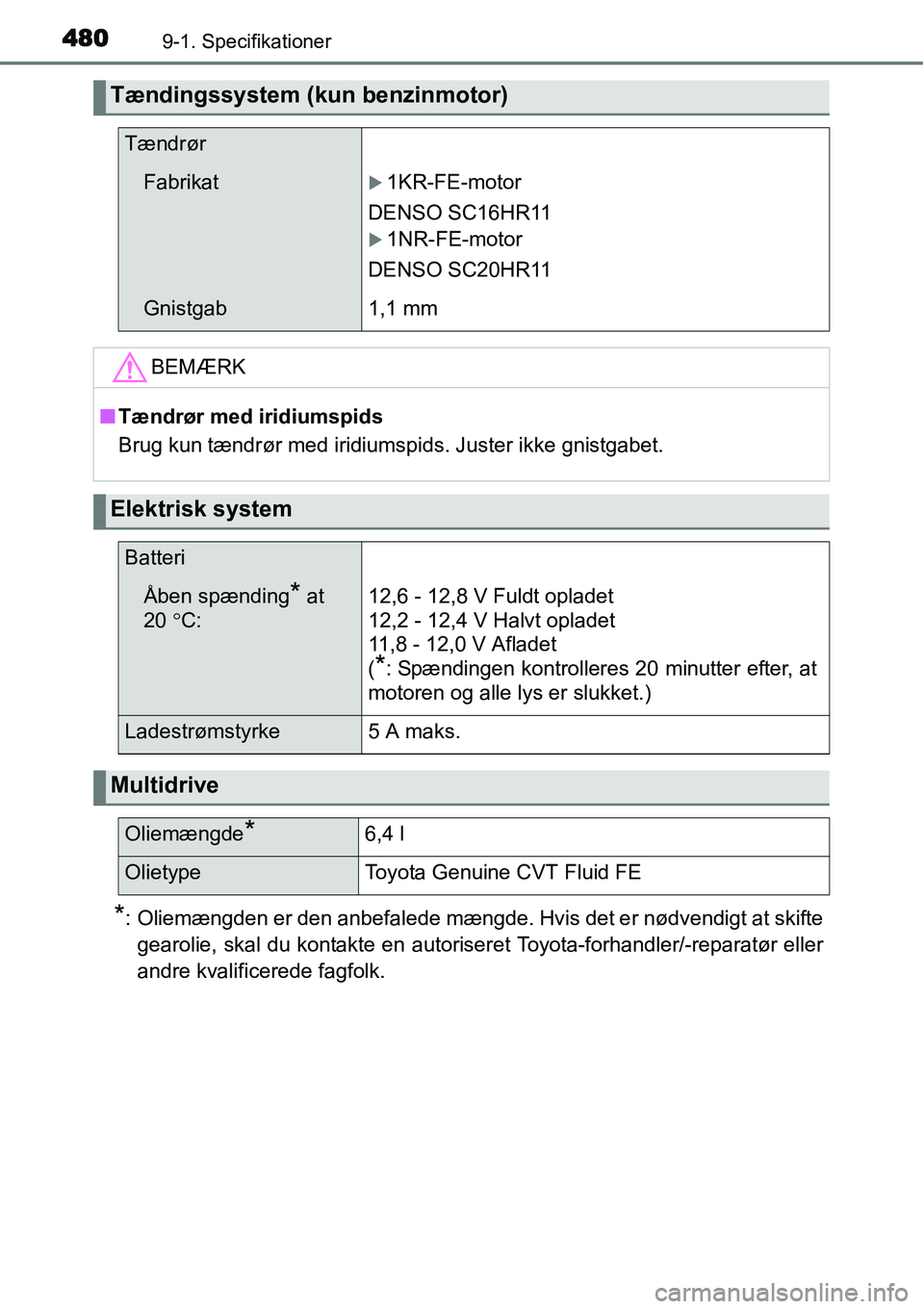 480 9-1. Specifikationer

Tændingssystem (kun benzinmotor)

| Tændrør | |
|---|---|
| Fabrikat | ▶ 1KR-FE-motor DENSO SC16HR11 ▶ 1NR-FE-motor DENSO SC20HR11 |
| Gnistgab | 1,1 mm |

BEMÆRK

■ Tændrør med iridiumspids
Brug kun tændrør med iridiumspids. Juster ikke gnistgabet.

Elektrisk system

| Batteri | |
|---|---|
| Åben spænding* at 20 °C: | 12,6 - 12,8 V Fuldt opladet 12,2 - 12,4 V Halvt opladet 11,8 - 12,0 V Afladet (*: Spændingen kontrolleres 20 minutter efter, at motoren og alle lys er slukket.) |
| Ladestrømstyrke | 5 A maks. |

Multidrive

| Oliemængde* | 6,4 l |
|---|---|
| Olietype | Toyota Genuine CVT Fluid FE |

*: Oliemængden er den anbefalede mængde. Hvis det er nødvendigt at skifte gearolie, skal du kontakte en autoriseret Toyota-forhandler/-reparatør eller andre kvalificerede fagfolk.

carmanualsonline.info